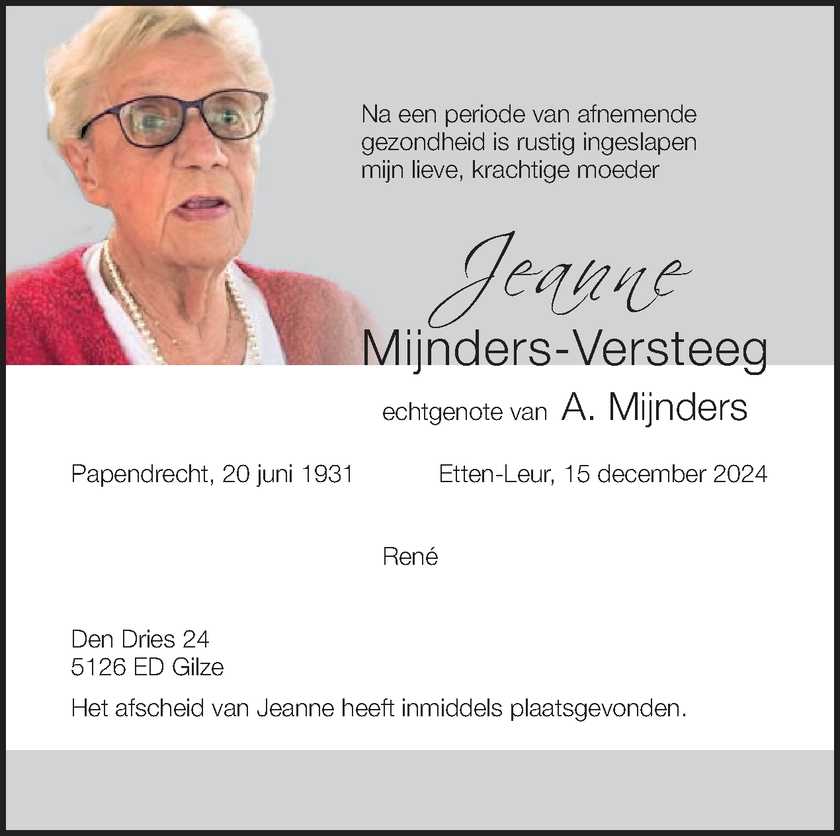 Na een periode van afnemende gezondheid is rustig ingeslapen mijn lieve, krachtige moeder

Jeanne
Mijnders-Versteeg

echtgenote van A. Mijnders

Papendrecht, 20 juni 1931 Etten-Leur, 15 december 2024

René

Den Dries 24
5126 ED Gilze

Het afscheid van Jeanne heeft inmiddels plaatsgevonden.